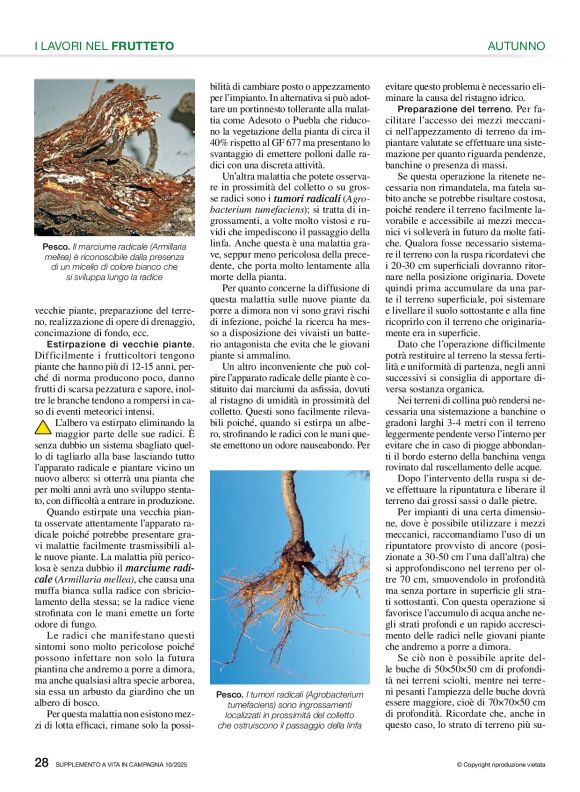 I LAVORI NEL FRUTTETO

AUTUNNO

Pesco. Il marciume radicale (Armillaria mellea) è riconoscibile dalla presenza di un micelio di colore bianco che si sviluppa lungo la radice

vecchie piante, preparazione del terreno, realizzazione di opere di drenaggio, concimazione di fondo, ecc.

Estirpazione di vecchie piante. Difficilmente i frutticoltori tengono piante che hanno più di 12-15 anni, perché di norma producono poco, danno frutti di scarsa pezzatura e sapore, inoltre le branche tendono a rompersi in caso di eventi meteorici intensi.

L'albero va estirpato eliminando la maggior parte delle sue radici. È senza dubbio un sistema sbagliato quello di tagliarlo alla base lasciando tutto l'apparato radicale e piantare vicino un nuovo albero: si otterrà una pianta che per molti anni avrà uno sviluppo stentato, con difficoltà a entrare in produzione.

Quando estirpate una vecchia pianta osservate attentamente l'apparato radicale poiché potrebbe presentare gravi malattie facilmente trasmissibili alle nuove piante. La malattia più pericolosa è senza dubbio il marciume radicale (Armillaria mellea), che causa una muffa bianca sulla radice con sbriciolamento della stessa; se la radice viene strofinata con le mani emette un forte odore di fungo.

Le radici che manifestano questi sintomi sono molto pericolose poiché possono infettare non solo la futura piantina che andremo a porre a dimora, ma anche qualsiasi altra specie arborea, sia essa un arbusto da giardino che un albero di bosco.

Per questa malattia non esistono mezzi di lotta efficaci, rimane solo la possibilità di cambiare posto o appezzamento per l'impianto. In alternativa si può adottare un portinnesto tollerante alla malattia come Adesoto o Puebla che riducono la vegetazione della pianta di circa il 40% rispetto al GF 677 ma presentano lo svantaggio di emettere polloni dalle radici con una discreta attività.

Un'altra malattia che potete osservare in prossimità del colletto o su grosse radici sono i tumori radicali (Agrobacterium tumefaciens); si tratta di ingrossamenti, a volte molto vistosi e ruvidi che impediscono il passaggio della linfa. Anche questa è una malattia grave, seppur meno pericolosa della precedente, che porta molto lentamente alla morte della pianta.

Per quanto concerne la diffusione di questa malattia sulle nuove piante da porre a dimora non vi sono gravi rischi di infezione, poiché la ricerca ha messo a disposizione dei vivaisti un batterio antagonista che evita che le giovani piante si ammalino.

Un altro inconveniente che può colpire l'apparato radicale delle piante è costituito dai marciumi da asfissia, dovuti al ristagno di umidità in prossimità del colletto. Questi sono facilmente rilevabili poiché, quando si estirpa un albero, strofinando le radici con le mani queste emettono un odore nauseabondo. Per

Pesco. I tumori radicali (Agrobacterium tumefaciens) sono ingrossamenti localizzati in prossimità del colletto che ostruiscono il passaggio della linfa

evitare questo problema è necessario eliminare la causa del ristagno idrico.

Preparazione del terreno. Per facilitare l'accesso dei mezzi meccanici nell'appezzamento di terreno da impiantare valutate se effettuare una sistemazione per quanto riguarda pendenze, banchine o presenza di massi.

Se questa operazione la ritenete necessaria non rimandatela, ma fatela subito anche se potrebbe risultare costosa, poiché rendere il terreno facilmente lavorabile e accessibile ai mezzi meccanici vi solleverà in futuro da molte fatiche. Qualora fosse necessario sistemare il terreno con la ruspa ricordatevi che i 20-30 cm superficiali dovranno ritornare nella posizione originaria. Dovete quindi prima accumulare da una parte il terreno superficiale, poi sistemare e livellare il suolo sottostante e alla fine ricoprirlo con il terreno che originariamente era in superficie.

Dato che l'operazione difficilmente potrà restituire al terreno la stessa fertilità e uniformità di partenza, negli anni successivi si consiglia di apportare diversa sostanza organica.

Nei terreni di collina può rendersi necessaria una sistemazione a banchine o gradoni larghi 3-4 metri con il terreno leggermente pendente verso l'interno per evitare che in caso di piogge abbondanti il bordo esterno della banchina venga rovinato dal ruscellamento delle acque.

Dopo l'intervento della ruspa si deve effettuare la ripuntatura e liberare il terreno dai grossi sassi o dalle pietre.

Per impianti di una certa dimensione, dove è possibile utilizzare i mezzi meccanici, raccomandiamo l'uso di un ripuntatore provvisto di ancore (posizionate a 30-50 cm l'una dall'altra) che si approfondiscono nel terreno per oltre 70 cm, smuovendolo in profondità ma senza portare in superficie gli strati sottostanti. Con questa operazione si favorisce l'accumulo di acqua anche negli strati profondi e un rapido accrescimento delle radici nelle giovani piante che andremo a porre a dimora.

Se ciò non è possibile aprite delle buche di 50×50×50 cm di profondità nei terreni sciolti, mentre nei terreni pesanti l'ampiezza delle buche dovrà essere maggiore, cioè di 70×70×50 cm di profondità. Ricordate che, anche in questo caso, lo strato di terreno più su-

28 SUPPLEMENTO A VITA IN CAMPAGNA 10/2025

© Copyright riproduzione vietata